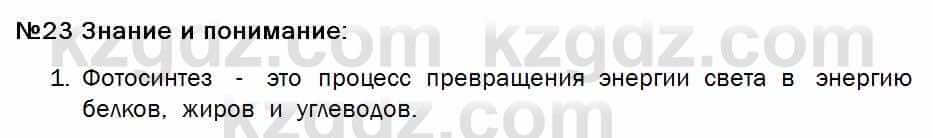 №23 Знание и понимание:

1. Фотосинтез - это процесс превращения энергии света в энергию белков, жиров и углеводов.

kzgdz.com kzgdz.com kzgdz.com